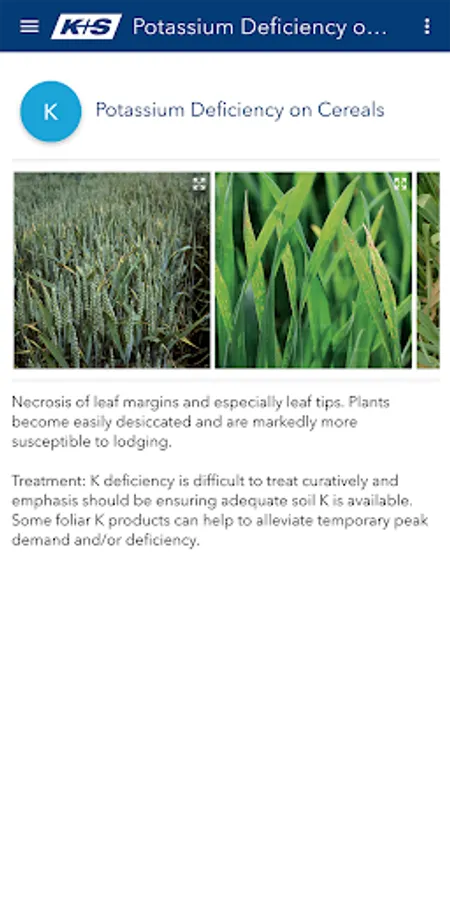 K+S Potassium Deficiency o...

K

Potassium Deficiency on Cereals

Necrosis of leaf margins and especially leaf tips. Plants become easily desiccated and are markedly more susceptible to lodging.

Treatment: K deficiency is difficult to treat curatively and emphasis should be ensuring adequate soil K is available. Some foliar K products can help to alleviate temporary peak demand and/or deficiency.